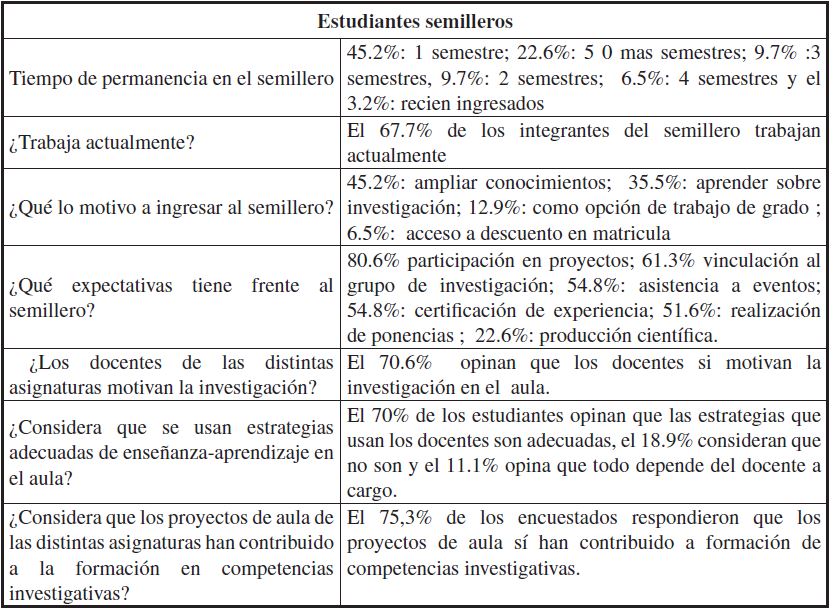 | Estudiantes semilleros | |
|---|---|
| Tiempo de permanencia en el semillero | 45.2%: 1 semestre; 22.6%: 5 0 mas semestres; 9.7% :3 semestres, 9.7%: 2 semestres; 6.5%: 4 semestres y el 3.2%: recien ingresados |
| ¿Trabaja actualmente? | El 67.7% de los integrantes del semillero trabajan actualmente |
| ¿Qué lo motivo a ingresar al semillero? | 45.2%: ampliar conocimientos; 35.5%: aprender sobre investigación; 12.9%: como opción de trabajo de grado ; 6.5%: acceso a descuento en matricula |
| ¿Qué expectativas tiene frente al semillero? | 80.6% participación en proyectos; 61.3% vinculación al grupo de investigación; 54.8%: asistencia a eventos; 54.8%: certificación de experiencia; 51.6%: realización de ponencias ; 22.6%: producción científica. |
| ¿Los docentes de las distintas asignaturas motivan la investigación? | El 70.6% opinan que los docentes si motivan la investigación en el aula. |
| ¿Considera que se usan estrategias adecuadas de enseñanza-aprendizaje en el aula? | El 70% de los estudiantes opinan que las estrategias que usan los docentes son adecuadas, el 18.9% consideran que no son y el 11.1% opina que todo depende del docente a cargo. |
| ¿Considera que los proyectos de aula de las distintas asignaturas han contribuido a la formación en competencias investigativas? | El 75,3% de los encuestados respondieron que los proyectos de aula sí han contribuido a formación de competencias investigativas. |